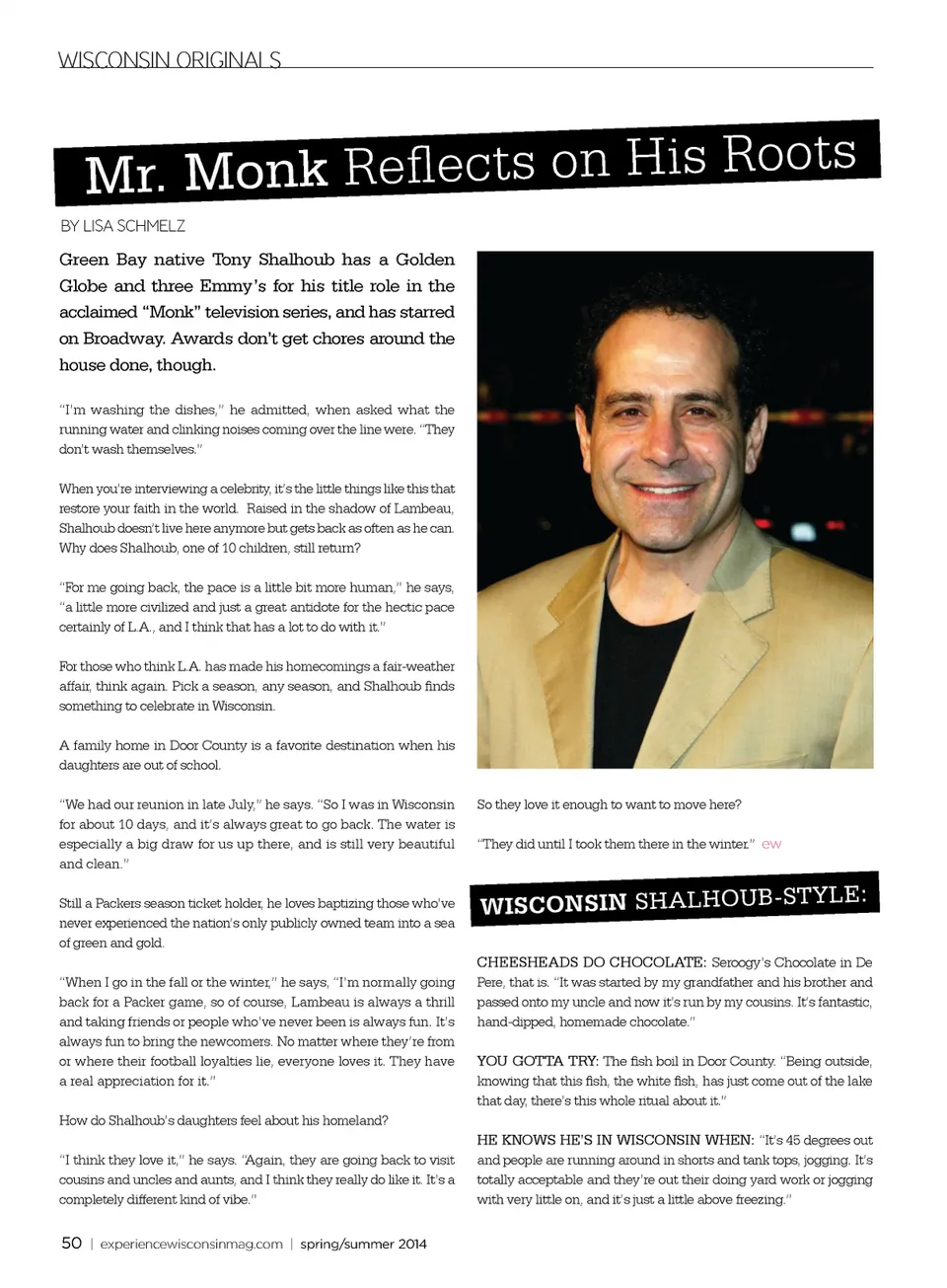 WISCONSIN ORIGINALS

Mr. Monk Reflects on His Roots

BY LISA SCHMELZ

Green Bay native Tony Shalhoub has a Golden Globe and three Emmy's for his title role in the acclaimed "Monk" television series, and has starred on Broadway. Awards don't get chores around the house done, though.

"I'm washing the dishes," he admitted, when asked what the running water and clinking noises coming over the line were. "They don't wash themselves."

When you're interviewing a celebrity, it's the little things like this that restore your faith in the world. Raised in the shadow of Lambeau, Shalhoub doesn't live here anymore but gets back as often as he can. Why does Shalhoub, one of 10 children, still return?

"For me going back, the pace is a little bit more human," he says, "a little more civilized and just a great antidote for the hectic pace certainly of L.A., and I think that has a lot to do with it."

For those who think L.A. has made his homecomings a fair-weather affair, think again. Pick a season, any season, and Shalhoub finds something to celebrate in Wisconsin.

A family home in Door County is a favorite destination when his daughters are out of school.

"We had our reunion in late July," he says. "So I was in Wisconsin for about 10 days, and it's always great to go back. The water is especially a big draw for us up there, and is still very beautiful and clean."

Still a Packers season ticket holder, he loves baptizing those who've never experienced the nation's only publicly owned team into a sea of green and gold.

"When I go in the fall or the winter," he says, "I'm normally going back for a Packer game, so of course, Lambeau is always a thrill and taking friends or people who've never been is always fun. It's always fun to bring the newcomers. No matter where they're from or where their football loyalties lie, everyone loves it. They have a real appreciation for it."

How do Shalhoub's daughters feel about his homeland?

"I think they love it," he says. "Again, they are going back to visit cousins and uncles and aunts, and I think they really do like it. It's a completely different kind of vibe."

So they love it enough to want to move here?

"They did until I took them there in the winter." ew

WISCONSIN SHALHOUB-STYLE:

CHEESHEADS DO CHOCOLATE: Seroogy's Chocolate in De Pere, that is. "It was started by my grandfather and his brother and passed onto my uncle and now it's run by my cousins. It's fantastic, hand-dipped, homemade chocolate."

YOU GOTTA TRY: The fish boil in Door County. "Being outside, knowing that this fish, the white fish, has just come out of the lake that day, there's this whole ritual about it."

HE KNOWS HE'S IN WISCONSIN WHEN: "It's 45 degrees out and people are running around in shorts and tank tops, jogging. It's totally acceptable and they're out their doing yard work or jogging with very little on, and it's just a little above freezing."

50 | experiencewisconsinmag.com | spring/summer 2014